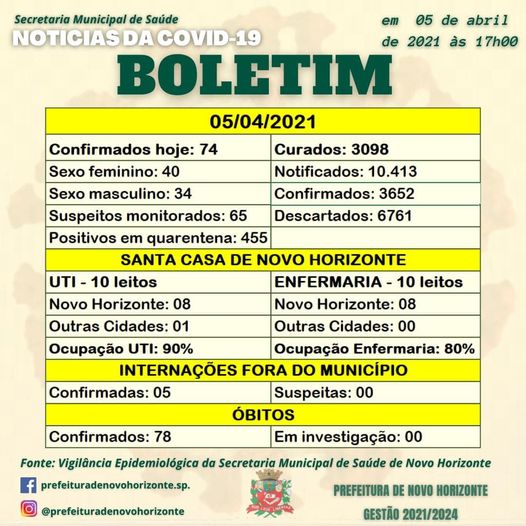 Secretaria Municipal de Saúde
NOTICIAS DA COVID-19

em 05 de abril de 2021 às 17h00

BOLETIM

| 05/04/2021 | |
|---|---|
| Confirmados hoje: 74 | Curados: 3098 |
| Sexo feminino: 40 | Notificados: 10.413 |
| Sexo masculino: 34 | Confirmados: 3652 |
| Suspeitos monitorados: 65 | Descartados: 6761 |
| Positivos em quarentena: 455 | |
| SANTA CASA DE NOVO HORIZONTE | |
| UTI - 10 leitos | ENFERMARIA - 10 leitos |
| Novo Horizonte: 08 | Novo Horizonte: 08 |
| Outras Cidades: 01 | Outras Cidades: 00 |
| Ocupação UTI: 90% | Ocupação Enfermaria: 80% |
| INTERNAÇÕES FORA DO MUNICÍPIO | |
| Confirmadas: 05 | Suspeitas: 00 |
| ÓBITOS | |
| Confirmados: 78 | Em investigação: 00 |

Fonte: Vigilância Epidemiológica da Secretaria Municipal de Saúde de Novo Horizonte

prefeituradenovohorizonte.sp.

@prefeituradenovohorizonte

PREFEITURA DE NOVO HORIZONTE
GESTÃO 2021/2024